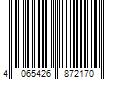 4 065426 872170